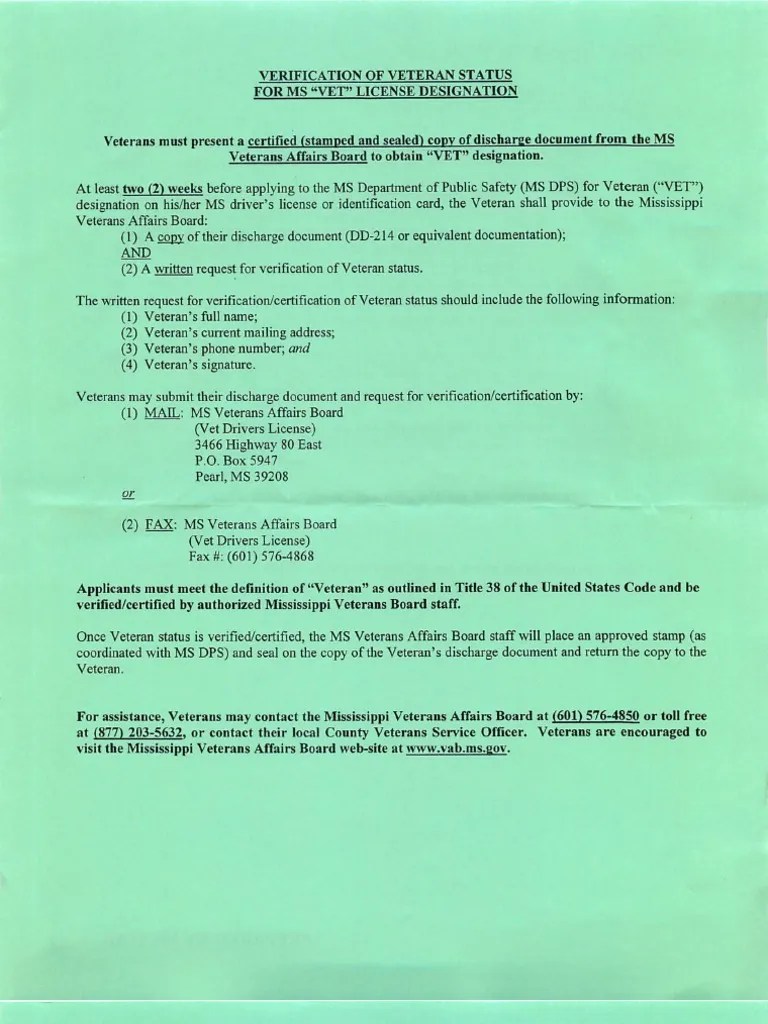 VERIFICATION OF VETERAN STATUS
FOR MS "VET" LICENSE DESIGNATION

Veterans must present a certified (stamped and sealed) copy of discharge document from the MS Veterans Affairs Board to obtain "VET" designation.

At least two (2) weeks before applying to the MS Department of Public Safety (MS DPS) for Veteran ("VET") designation on his/her MS driver's license or identification card, the Veteran shall provide to the Mississippi Veterans Affairs Board:
(1) A copy of their discharge document (DD-214 or equivalent documentation);
AND
(2) A written request for verification of Veteran status.

The written request for verification/certification of Veteran status should include the following information:
(1) Veteran's full name;
(2) Veteran's current mailing address;
(3) Veteran's phone number; and
(4) Veteran's signature.

Veterans may submit their discharge document and request for verification/certification by:
(1) MAIL: MS Veterans Affairs Board
(Vet Drivers License)
3466 Highway 80 East
P.O. Box 5947
Pearl, MS 39208
or
(2) FAX: MS Veterans Affairs Board
(Vet Drivers License)
Fax #: (601) 576-4868

Applicants must meet the definition of "Veteran" as outlined in Title 38 of the United States Code and be verified/certified by authorized Mississippi Veterans Board staff.

Once Veteran status is verified/certified, the MS Veterans Affairs Board staff will place an approved stamp (as coordinated with MS DPS) and seal on the copy of the Veteran's discharge document and return the copy to the Veteran.

For assistance, Veterans may contact the Mississippi Veterans Affairs Board at (601) 576-4850 or toll free at (877) 203-5632, or contact their local County Veterans Service Officer. Veterans are encouraged to visit the Mississippi Veterans Affairs Board web-site at www.vab.ms.gov.